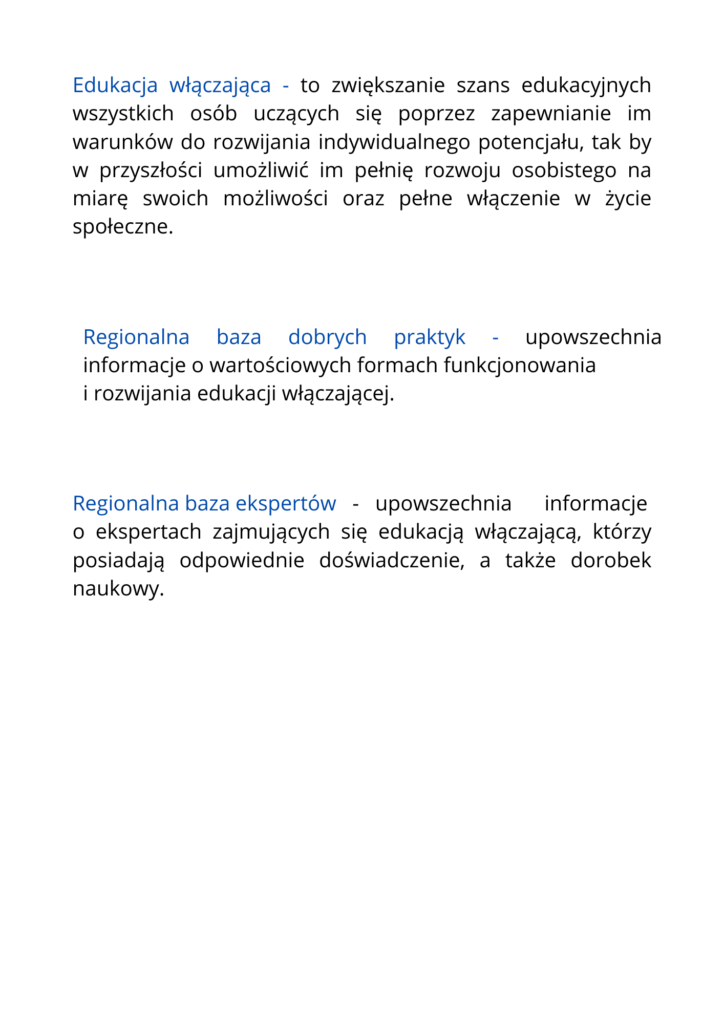 Edukacja włączająca - to zwiększanie szans edukacyjnych wszystkich osób uczących się poprzez zapewnianie im warunków do rozwijania indywidualnego potencjału, tak by w przyszłości umożliwić im pełnię rozwoju osobistego na miarę swoich możliwości oraz pełne włączenie w życie społeczne.

Regionalna baza dobrych praktyk - upowszechnia informacje o wartościowych formach funkcjonowania i rozwijania edukacji włączającej.

Regionalna baza ekspertów - upowszechnia informacje o ekspertach zajmujących się edukacją włączającą, którzy posiadają odpowiednie doświadczenie, a także dorobek naukowy.